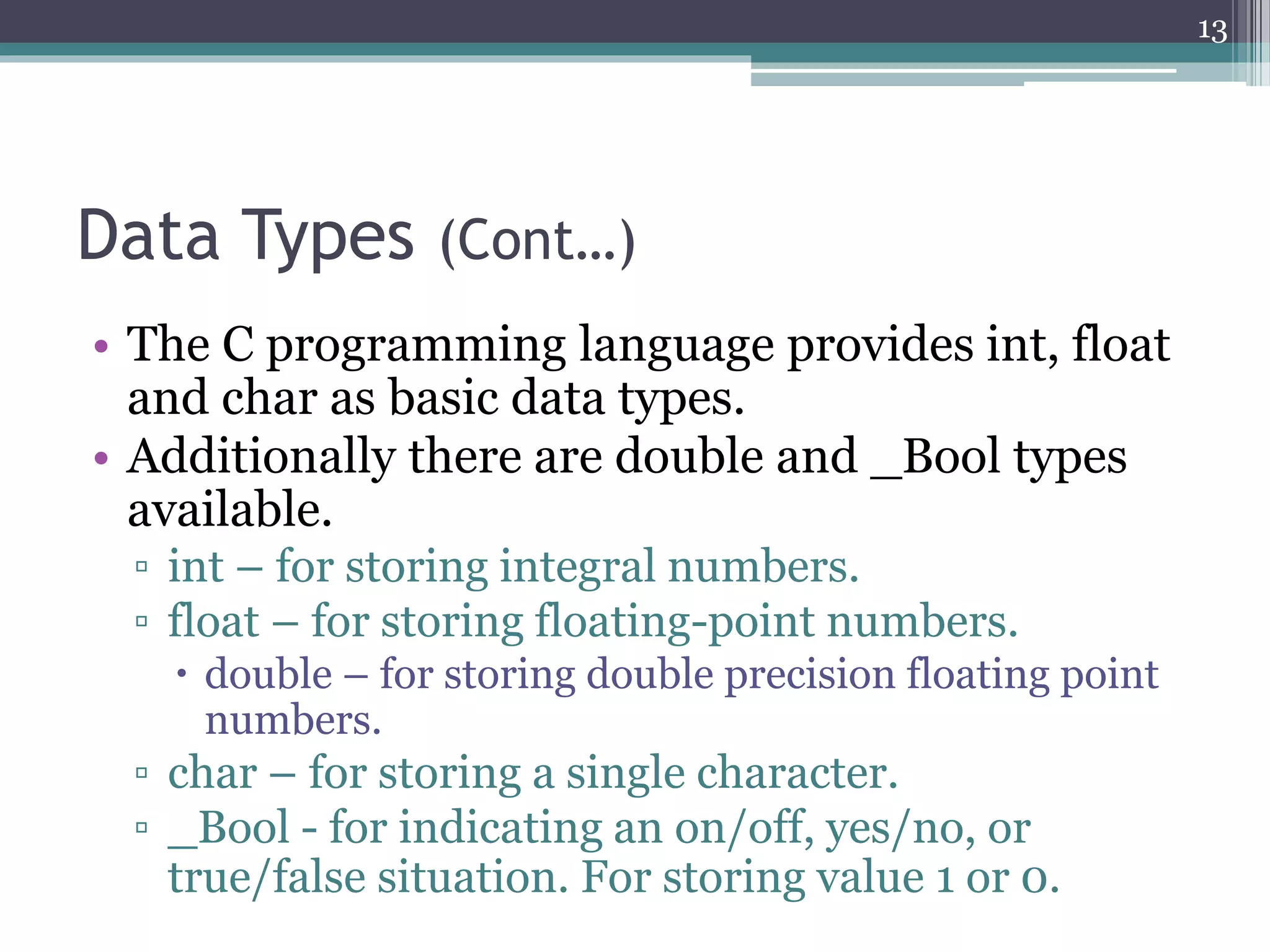 13

Data Types (Cont…)

• The C programming language provides int, float and char as basic data types.
• Additionally there are double and _Bool types available.
▫ int – for storing integral numbers.
▫ float – for storing floating-point numbers.
• double – for storing double precision floating point numbers.
▫ char – for storing a single character.
▫ _Bool - for indicating an on/off, yes/no, or true/false situation. For storing value 1 or 0.